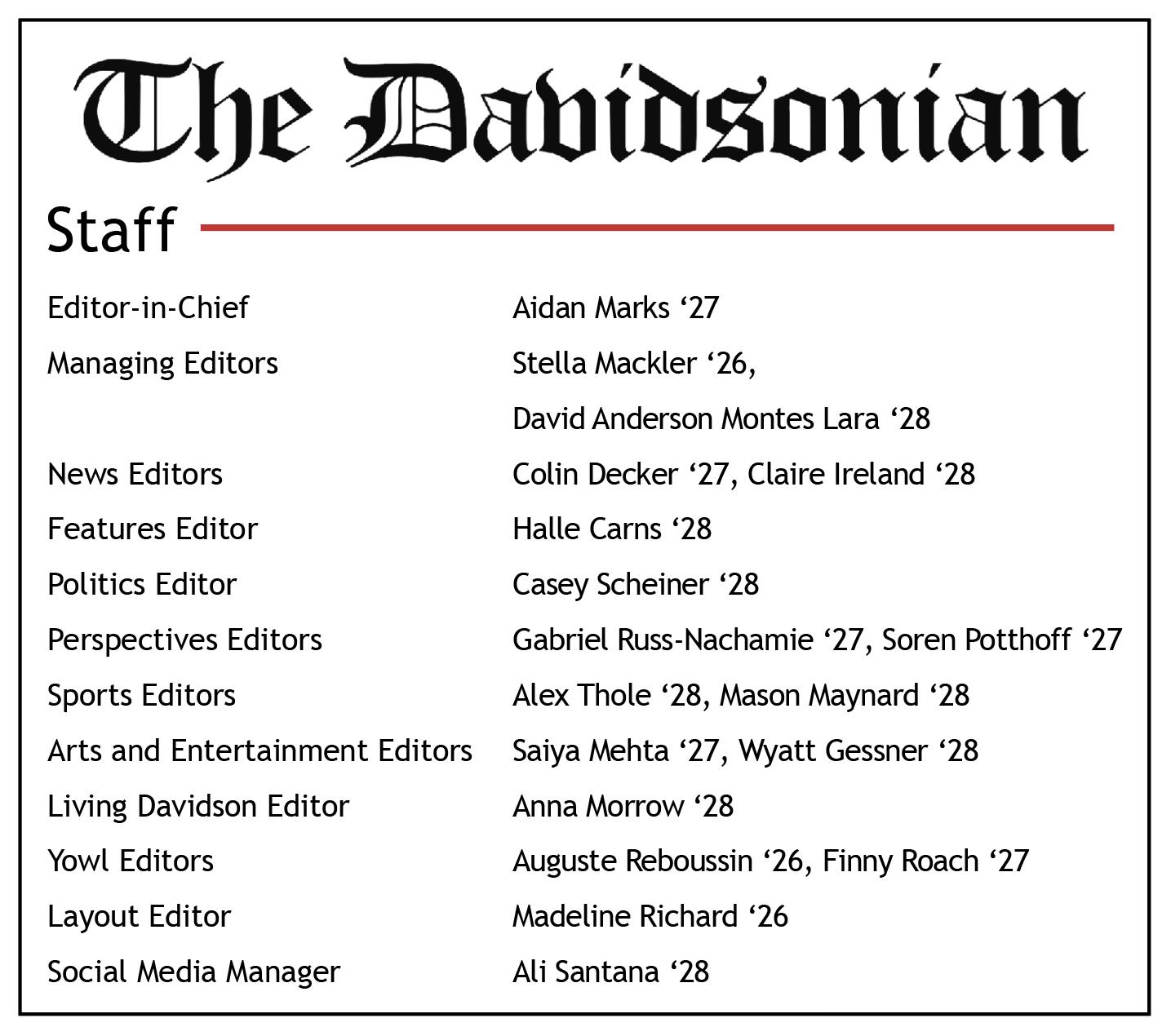 The Davidsonian

Staff

| | |
|---|---|
| Editor-in-Chief | Aidan Marks ‘27 |
| Managing Editors | Stella Mackler ‘26, David Anderson Montes Lara ‘28 |
| News Editors | Colin Decker ‘27, Claire Ireland ‘28 |
| Features Editor | Halle Carns ‘28 |
| Politics Editor | Casey Scheiner ‘28 |
| Perspectives Editors | Gabriel Russ-Nachamie ‘27, Soren Potthoff ‘27 |
| Sports Editors | Alex Thole ‘28, Mason Maynard ‘28 |
| Arts and Entertainment Editors | Saiya Mehta ‘27, Wyatt Gessner ‘28 |
| Living Davidson Editor | Anna Morrow ‘28 |
| Yowl Editors | Auguste Reboussin ‘26, Finny Roach ‘27 |
| Layout Editor | Madeline Richard ‘26 |
| Social Media Manager | Ali Santana ‘28 |